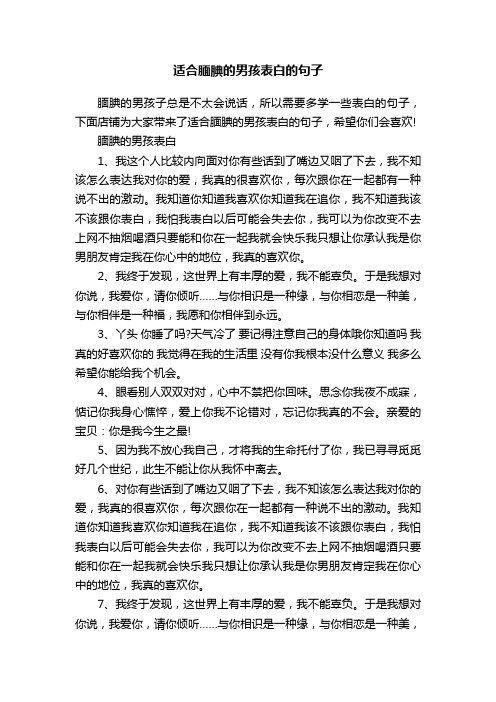 适合腼腆的男孩表白的句子

腼腆的男孩子总是不太会说话，所以需要多学一些表白的句子，下面店铺为大家带来了适合腼腆的男孩表白的句子，希望你们会喜欢!

腼腆的男孩表白

1、我这个人比较内向面对你有些话到了嘴边又咽了下去，我不知该怎么表达我对你的爱，我真的很喜欢你，每次跟你在一起都有一种说不出的激动。我知道你知道我喜欢你知道我在追你，我不知道我该不该跟你表白，我怕我表白以后可能会失去你，我可以为你改变不去上网不抽烟喝酒只要能和你在一起我就会快乐我只想让你承认我是你男朋友肯定我在你心中的地位，我真的喜欢你。

2、我终于发现，这世界上有丰厚的爱，我不能辜负。于是我想对你说，我爱你，请你倾听……与你相识是一种缘，与你相恋是一种美，与你相伴是一种福，我愿和你相伴到永远。

3、丫头 你睡了吗?天气冷了 要记得注意自己的身体哦你知道吗 我真的好喜欢你的 我觉得在我的生活里 没有你我根本没什么意义 我多么希望你能给我个机会。

4、眼看别人双双对对，心中不禁把你回味。思念你我夜不成寐，惦记你我身心憔悴，爱上你我不论错对，忘记你我真的不会。亲爱的宝贝：你是我今生之最!

5、因为我不放心我自己，才将我的生命托付了你，我已寻寻觅觅好几个世纪，此生不能让你从我怀中离去。

6、对你有些话到了嘴边又咽了下去，我不知该怎么表达我对你的爱，我真的很喜欢你，每次跟你在一起都有一种说不出的激动。我知道你知道我喜欢你知道我在追你，我不知道我该不该跟你表白，我怕我表白以后可能会失去你，我可以为你改变不去上网不抽烟喝酒只要能和你在一起我就会快乐我只想让你承认我是你男朋友肯定我在你心中的地位，我真的喜欢你。

7、我终于发现，这世界上有丰厚的爱，我不能辜负。于是我想对你说，我爱你，请你倾听……与你相识是一种缘，与你相恋是一种美，